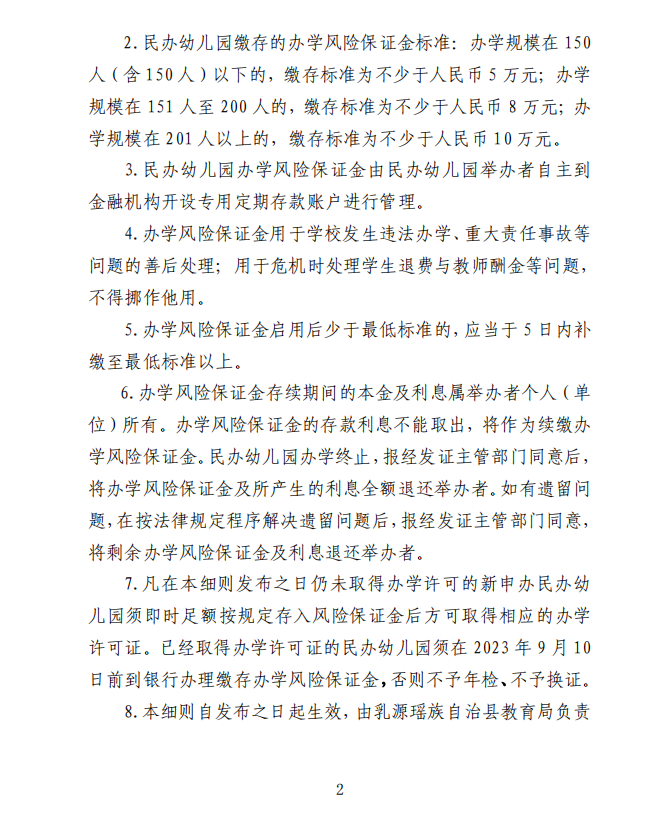 2. 民办幼儿园缴存的办学风险保证金标准：办学规模在 150 人（含 150 人）以下的，缴存标准为不少于人民币 5 万元；办学规模在 151 人至 200 人的，缴存标准为不少于人民币 8 万元；办学规模在 201 人以上的，缴存标准为不少于人民币 10 万元。

3. 民办幼儿园办学风险保证金由民办幼儿园举办者自主到金融机构开设专用定期存款账户进行管理。

4. 办学风险保证金用于学校发生违法办学、重大责任事故等问题的善后处理；用于危机时处理学生退费与教师酬金等问题，不得挪作他用。

5. 办学风险保证金启用后少于最低标准的，应当于 5 日内补缴至最低标准以上。

6. 办学风险保证金存续期间的本金及利息属举办者个人（单位）所有。办学风险保证金的存款利息不能取出，将作为续缴办学风险保证金。民办幼儿园办学终止，报经发证主管部门同意后，将办学风险保证金及所产生的利息全额退还举办者。如有遗留问题，在按法律规定程序解决遗留问题后，报经发证主管部门同意，将剩余办学风险保证金及利息退还举办者。

7. 凡在本细则发布之日仍未取得办学许可的新申办民办幼儿园须即时足额按规定存入风险保证金后方可取得相应的办学许可证。已经取得办学许可证的民办幼儿园须在 2023 年 9 月 10 日前到银行办理缴存办学风险保证金，否则不予年检、不予换证。

8. 本细则自发布之日起生效，由乳源瑶族自治县教育局负责

2